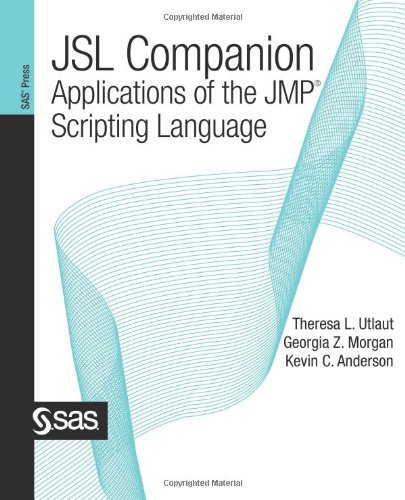 Copyrighted Material

SAS® Press

JSL Companion
Applications of the JMP® Scripting Language

Theresa L. Utlaut
Georgia Z. Morgan
Kevin C. Anderson

sas

Copyrighted Material